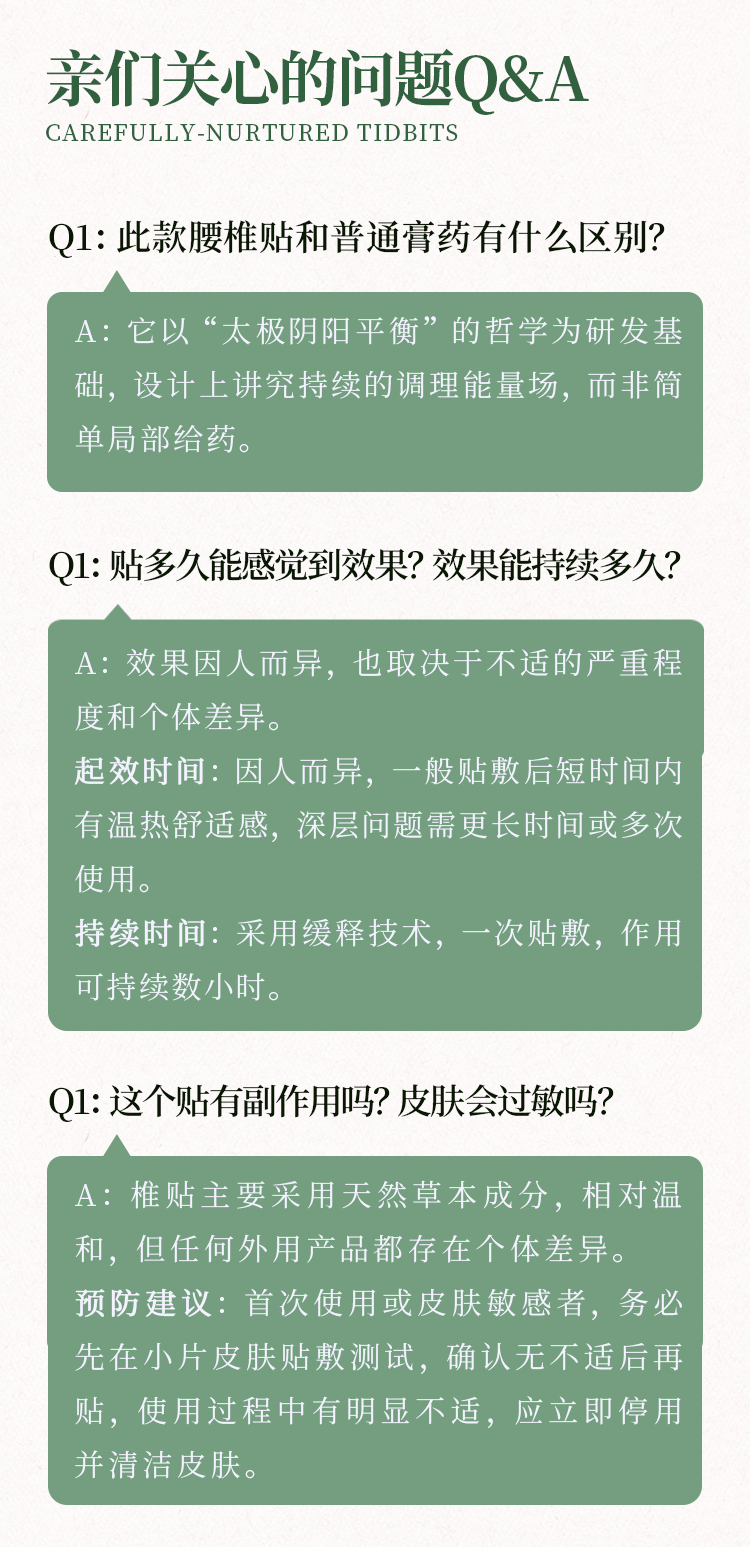 亲们关心的问题Q&A
CAREFULLY-NURTURED TIDBITS

Q1:此款腰椎贴和普通膏药有什么区别?

A:它以“太极阴阳平衡”的哲学为研发基础,设计上讲究持续的调理能量场,而非简单局部给药。

Q1:贴多久能感觉到效果?效果能持续多久?

A:效果因人而异,也取决于不适的严重程度和个体差异。

起效时间:因人而异,一般贴敷后短时间内有温热舒适感,深层问题需更长时间或多次使用。

持续时间:采用缓释技术,一次贴敷,作用可持续数小时。

Q1:这个贴有副作用吗?皮肤会过敏吗?

A:椎贴主要采用天然草本成分,相对温和,但任何外用产品都存在个体差异。

预防建议:首次使用或皮肤敏感者,务必先在小片皮肤贴敷测试,确认无不适后再贴,使用过程中有明显不适,应立即停用并清洁皮肤。